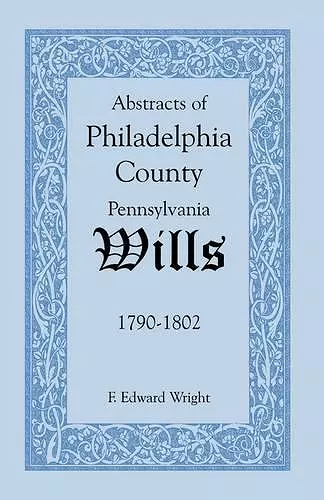 Abstracts of
Philadelphia
County
Pennsylvania
Wills

1790-1802

F. Edward Wright